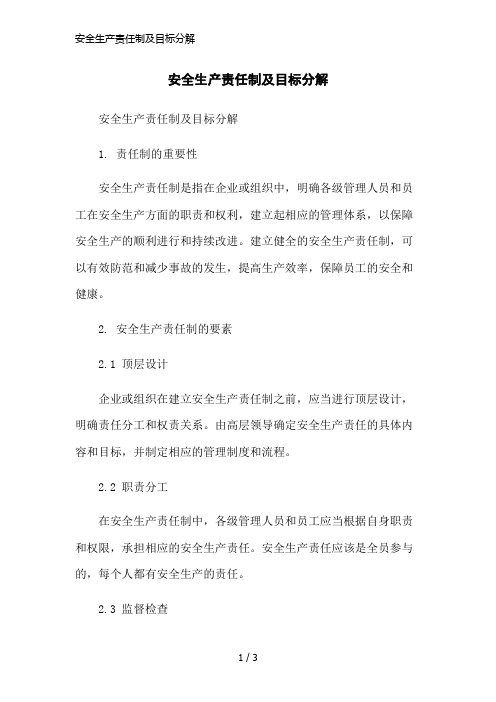 安全生产责任制及目标分解

安全生产责任制及目标分解

安全生产责任制及目标分解

1. 责任制的重要性

安全生产责任制是指在企业或组织中，明确各级管理人员和员工在安全生产方面的职责和权利，建立起相应的管理体系，以保障安全生产的顺利进行和持续改进。建立健全的安全生产责任制，可以有效防范和减少事故的发生，提高生产效率，保障员工的安全和健康。

2. 安全生产责任制的要素

2.1 顶层设计

企业或组织在建立安全生产责任制之前，应当进行顶层设计，明确责任分工和权责关系。由高层领导确定安全生产责任的具体内容和目标，并制定相应的管理制度和流程。

2.2 职责分工

在安全生产责任制中，各级管理人员和员工应当根据自身职责和权限，承担相应的安全生产责任。安全生产责任应该是全员参与的，每个人都有安全生产的责任。

2.3 监督检查

1 / 3